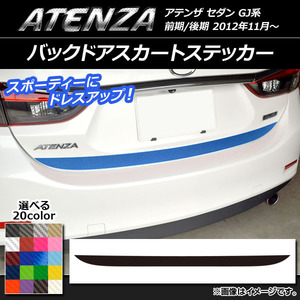 ATENZA

アテンザ セダン GJ系
前期/後期 2012年11月～

バックドアスカートステッカー

スポーティーに
ドレスアップ！

ATENZA

選べる
20color

※画像はイメージです。